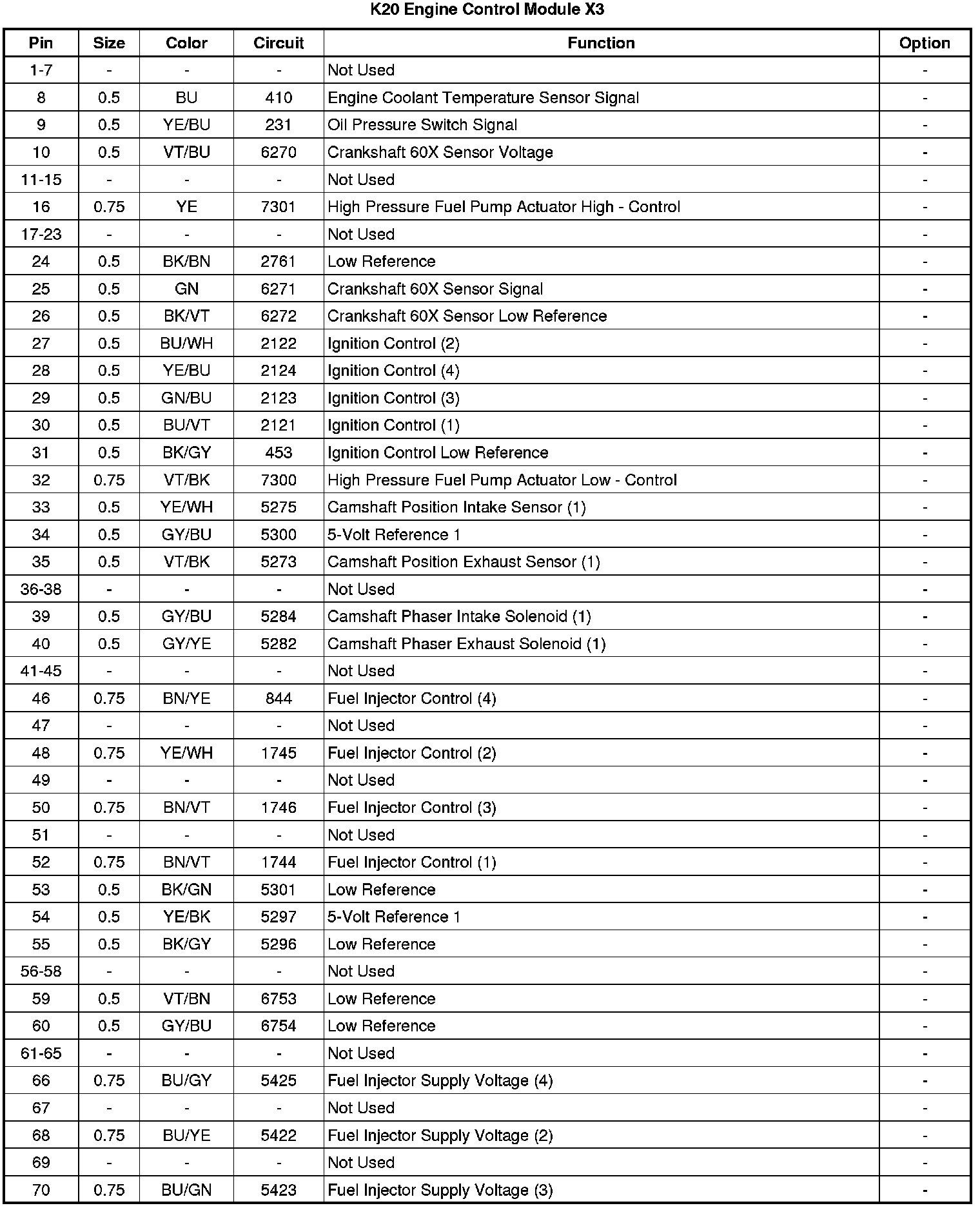 K20 Engine Control Module X3

| Pin | Size | Color | Circuit | Function | Option |
|---|---|---|---|---|---|
| 1-7 | - | - | - | Not Used | - |
| 8 | 0.5 | BU | 410 | Engine Coolant Temperature Sensor Signal | - |
| 9 | 0.5 | YE/BU | 231 | Oil Pressure Switch Signal | - |
| 10 | 0.5 | VT/BU | 6270 | Crankshaft 60X Sensor Voltage | - |
| 11-15 | - | - | - | Not Used | - |
| 16 | 0.75 | YE | 7301 | High Pressure Fuel Pump Actuator High - Control | - |
| 17-23 | - | - | - | Not Used | - |
| 24 | 0.5 | BK/BN | 2761 | Low Reference | - |
| 25 | 0.5 | GN | 6271 | Crankshaft 60X Sensor Signal | - |
| 26 | 0.5 | BK/VT | 6272 | Crankshaft 60X Sensor Low Reference | - |
| 27 | 0.5 | BU/WH | 2122 | Ignition Control (2) | - |
| 28 | 0.5 | YE/BU | 2124 | Ignition Control (4) | - |
| 29 | 0.5 | GN/BU | 2123 | Ignition Control (3) | - |
| 30 | 0.5 | BU/VT | 2121 | Ignition Control (1) | - |
| 31 | 0.5 | BK/GY | 453 | Ignition Control Low Reference | - |
| 32 | 0.75 | VT/BK | 7300 | High Pressure Fuel Pump Actuator Low - Control | - |
| 33 | 0.5 | YE/WH | 5275 | Camshaft Position Intake Sensor (1) | - |
| 34 | 0.5 | GY/BU | 5300 | 5-Volt Reference 1 | - |
| 35 | 0.5 | VT/BK | 5273 | Camshaft Position Exhaust Sensor (1) | - |
| 36-38 | - | - | - | Not Used | - |
| 39 | 0.5 | GY/BU | 5284 | Camshaft Phaser Intake Solenoid (1) | - |
| 40 | 0.5 | GY/YE | 5282 | Camshaft Phaser Exhaust Solenoid (1) | - |
| 41-45 | - | - | - | Not Used | - |
| 46 | 0.75 | BN/YE | 844 | Fuel Injector Control (4) | - |
| 47 | - | - | - | Not Used | - |
| 48 | 0.75 | YE/WH | 1745 | Fuel Injector Control (2) | - |
| 49 | - | - | - | Not Used | - |
| 50 | 0.75 | BN/VT | 1746 | Fuel Injector Control (3) | - |
| 51 | - | - | - | Not Used | - |
| 52 | 0.75 | BN/VT | 1744 | Fuel Injector Control (1) | - |
| 53 | 0.5 | BK/GN | 5301 | Low Reference | - |
| 54 | 0.5 | YE/BK | 5297 | 5-Volt Reference 1 | - |
| 55 | 0.5 | BK/GY | 5296 | Low Reference | - |
| 56-58 | - | - | - | Not Used | - |
| 59 | 0.5 | VT/BN | 6753 | Low Reference | - |
| 60 | 0.5 | GY/BU | 6754 | Low Reference | - |
| 61-65 | - | - | - | Not Used | - |
| 66 | 0.75 | BU/GY | 5425 | Fuel Injector Supply Voltage (4) | - |
| 67 | - | - | - | Not Used | - |
| 68 | 0.75 | BU/YE | 5422 | Fuel Injector Supply Voltage (2) | - |
| 69 | - | - | - | Not Used | - |
| 70 | 0.75 | BU/GN | 5423 | Fuel Injector Supply Voltage (3) | - |